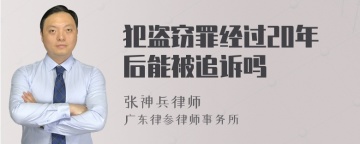 犯盗窃罪经过20年后能被追诉吗

张神兵律师
广东律参律师事务所